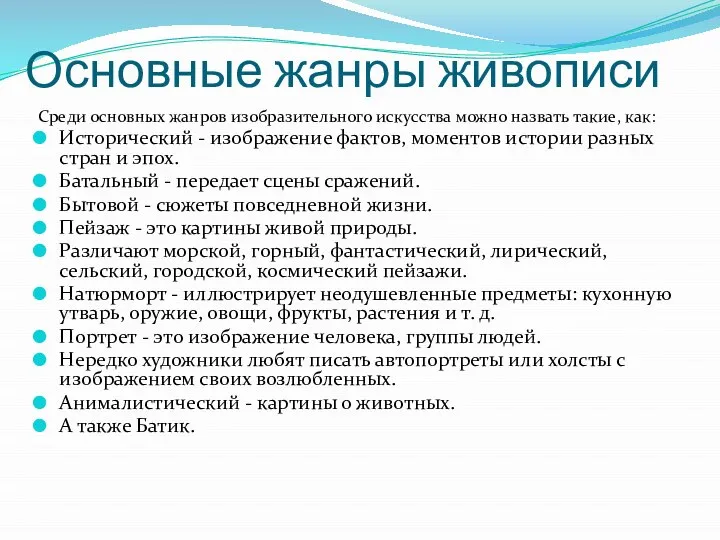 Основные жанры живописи

Среди основных жанров изобразительного искусства можно назвать такие, как:

Исторический - изображение фактов, моментов истории разных стран и эпох.

Батальный - передает сцены сражений.

Бытовой - сюжеты повседневной жизни.

Пейзаж - это картины живой природы.

Различают морской, горный, фантастический, лирический, сельский, городской, космический пейзажи.

Натюрморт - иллюстрирует неодушевленные предметы: кухонную утварь, оружие, овощи, фрукты, растения и т. д.

Портрет - это изображение человека, группы людей.

Нередко художники любят писать автопортреты или холсты с изображением своих возлюбленных.

Анималистический - картины о животных.

А также Батик.